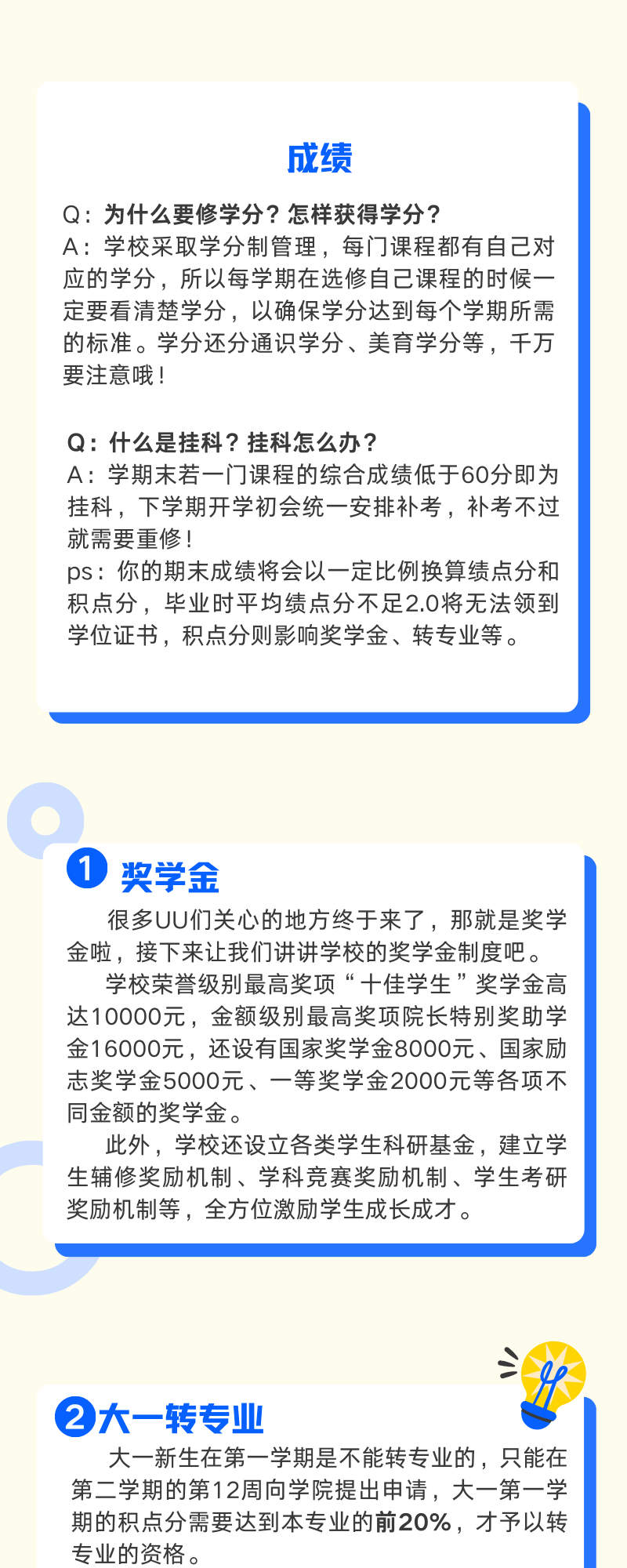 成绩

Q：为什么要修学分？怎样获得学分？
A：学校采取学分制管理，每门课程都有自己对应的学分，所以每学期在选修自己课程的时候一定要看清楚学分，以确保学分达到每个学期所需的标准。学分还分通识学分、美育学分等，千万要注意哦！

Q：什么是挂科？挂科怎么办？
A：学期末若一门课程的综合成绩低于60分即为挂科，下学期开学初会统一安排补考，补考不过就需要重修！
ps：你的期末成绩将会以一定比例换算绩点分和积点分，毕业时平均绩点分不足2.0将无法领到学位证书，积点分则影响奖学金、转专业等。

1 奖学金

很多UU们关心的地方终于来了，那就是奖学金啦，接下来让我们讲讲学校的奖学金制度吧。

学校荣誉级别最高奖项“十佳学生”奖学金高达10000元，金额级别最高奖项院长特别奖助学金16000元，还设有国家奖学金8000元、国家励志奖学金5000元、一等奖学金2000元等各项不同金额的奖学金。

此外，学校还设立各类学生科研基金，建立学生辅修奖励机制、学科竞赛奖励机制、学生考研奖励机制等，全方位激励学生成长成才。

2 大一转专业

大一新生在第一学期是不能转专业的，只能在第二学期的第12周向学院提出申请，大一第一学期的积点分需要达到本专业的前20%，才予以转专业的资格。